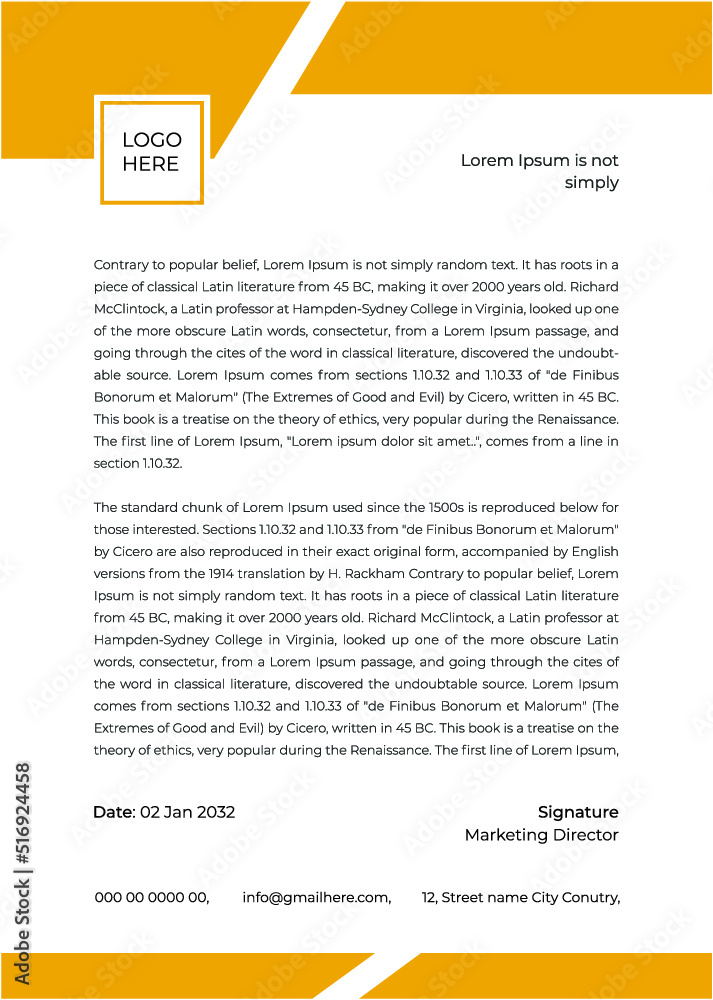 LOGO HERE

Lorem Ipsum is not simply

Contrary to popular belief, Lorem Ipsum is not simply random text. It has roots in a piece of classical Latin literature from 45 BC, making it over 2000 years old. Richard McClintock, a Latin professor at Hampden-Sydney College in Virginia, looked up one of the more obscure Latin words, consectetur, from a Lorem Ipsum passage, and going through the cites of the word in classical literature, discovered the undoubtable source. Lorem Ipsum comes from sections 1.10.32 and 1.10.33 of "de Finibus Bonorum et Malorum" (The Extremes of Good and Evil) by Cicero, written in 45 BC. This book is a treatise on the theory of ethics, very popular during the Renaissance. The first line of Lorem Ipsum, "Lorem ipsum dolor sit amet..", comes from a line in section 1.10.32.

The standard chunk of Lorem Ipsum used since the 1500s is reproduced below for those interested. Sections 1.10.32 and 1.10.33 from "de Finibus Bonorum et Malorum" by Cicero are also reproduced in their exact original form, accompanied by English versions from the 1914 translation by H. Rackham Contrary to popular belief, Lorem Ipsum is not simply random text. It has roots in a piece of classical Latin literature from 45 BC, making it over 2000 years old. Richard McClintock, a Latin professor at Hampden-Sydney College in Virginia, looked up one of the more obscure Latin words, consectetur, from a Lorem Ipsum passage, and going through the cites of the word in classical literature, discovered the undoubtable source. Lorem Ipsum comes from sections 1.10.32 and 1.10.33 of "de Finibus Bonorum et Malorum" (The Extremes of Good and Evil) by Cicero, written in 45 BC. This book is a treatise on the theory of ethics, very popular during the Renaissance. The first line of Lorem Ipsum,

Date: 02 Jan 2032

Signature
Marketing Director

000 00 0000 00, info@gmailhere.com, 12, Street name City Conutry,

Adobe Stock | #516924458